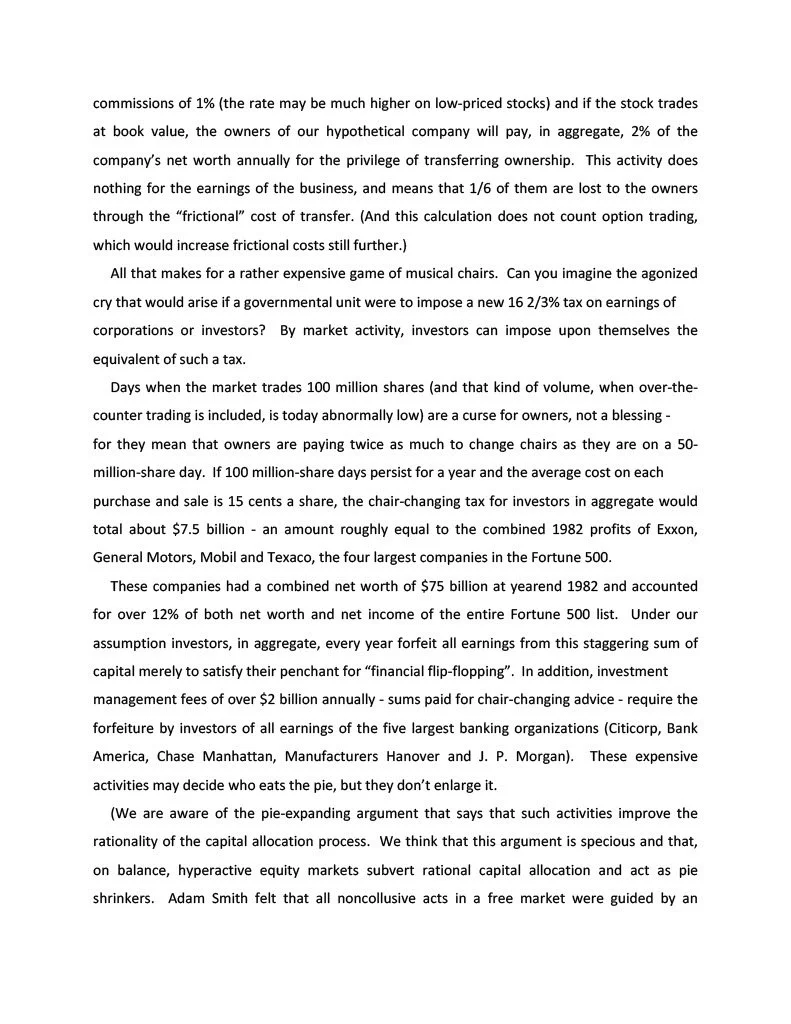 commissions of 1% (the rate may be much higher on low-priced stocks) and if the stock trades at book value, the owners of our hypothetical company will pay, in aggregate, 2% of the company's net worth annually for the privilege of transferring ownership. This activity does nothing for the earnings of the business, and means that 1/6 of them are lost to the owners through the "frictional" cost of transfer. (And this calculation does not count option trading, which would increase frictional costs still further.)

All that makes for a rather expensive game of musical chairs. Can you imagine the agonized cry that would arise if a governmental unit were to impose a new 16 2/3% tax on earnings of corporations or investors? By market activity, investors can impose upon themselves the equivalent of such a tax.

Days when the market trades 100 million shares (and that kind of volume, when over-the-counter trading is included, is today abnormally low) are a curse for owners, not a blessing - for they mean that owners are paying twice as much to change chairs as they are on a 50-million-share day. If 100 million-share days persist for a year and the average cost on each purchase and sale is 15 cents a share, the chair-changing tax for investors in aggregate would total about $7.5 billion - an amount roughly equal to the combined 1982 profits of Exxon, General Motors, Mobil and Texaco, the four largest companies in the Fortune 500.

These companies had a combined net worth of $75 billion at yearend 1982 and accounted for over 12% of both net worth and net income of the entire Fortune 500 list. Under our assumption investors, in aggregate, every year forfeit all earnings from this staggering sum of capital merely to satisfy their penchant for "financial flip-flopping". In addition, investment management fees of over $2 billion annually - sums paid for chair-changing advice - require the forfeiture by investors of all earnings of the five largest banking organizations (Citicorp, Bank America, Chase Manhattan, Manufacturers Hanover and J. P. Morgan). These expensive activities may decide who eats the pie, but they don't enlarge it.

(We are aware of the pie-expanding argument that says that such activities improve the rationality of the capital allocation process. We think that this argument is specious and that, on balance, hyperactive equity markets subvert rational capital allocation and act as pie shrinkers. Adam Smith felt that all noncollusive acts in a free market were guided by an